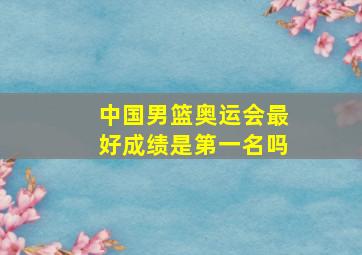 中国男篮奥运会最好成绩是第一名吗